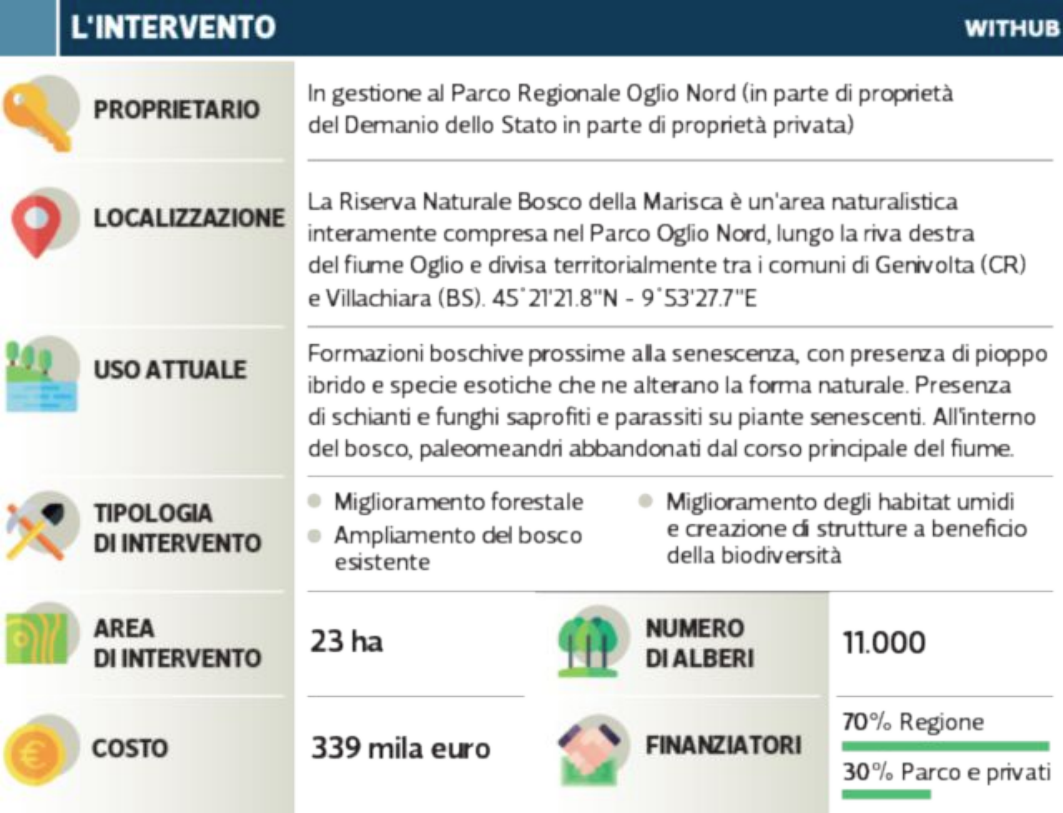 L'INTERVENTO

WITHUB

PROPRIETARIO

In gestione al Parco Regionale Oglio Nord (in parte di proprietà del Demanio dello Stato in parte di proprietà privata)

LOCALIZZAZIONE

La Riserva Naturale Bosco della Marisca è un'area naturalistica interamente compresa nel Parco Oglio Nord, lungo la riva destra del fiume Oglio e divisa territorialmente tra i comuni di Genivolta (CR) e Villachiara (BS). 45°21'21.8"N - 9°53'27.7"E

USO ATTUALE

Formazioni boschive prossime alla senescenza, con presenza di pioppo ibrido e specie esotiche che ne alterano la forma naturale. Presenza di schianti e funghi saprofiti e parassiti su piante senescenti. All'interno del bosco, paleomeandri abbandonati dal corso principale del fiume.

TIPOLOGIA DI INTERVENTO

Miglioramento forestale

Ampliamento del bosco esistente

Miglioramento degli habitat umidi e creazione di strutture a beneficio della biodiversità

AREA DI INTERVENTO

23 ha

NUMERO DI ALBERI

11.000

COSTO

339 mila euro

FINANZIATORI

70% Regione

30% Parco e privati